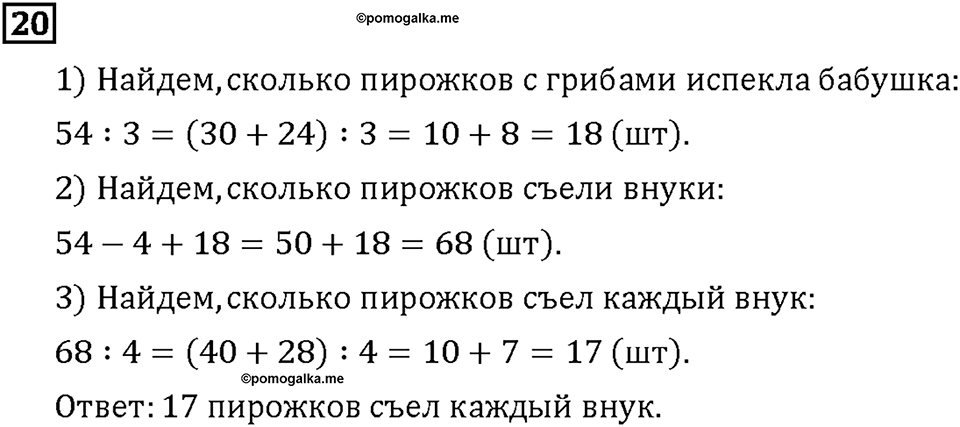 20

©pomogalka.me

1) Найдем, сколько пирожков с грибами испекла бабушка:

$54 : 3 = (30 + 24) : 3 = 10 + 8 = 18$ (шт).

2) Найдем, сколько пирожков съели внуки:

$54 - 4 + 18 = 50 + 18 = 68$ (шт).

3) Найдем, сколько пирожков съел каждый внук:

$68 : 4 = (40 + 28) : 4 = 10 + 7 = 17$ (шт).

©pomogalka.me

Ответ: 17 пирожков съел каждый внук.